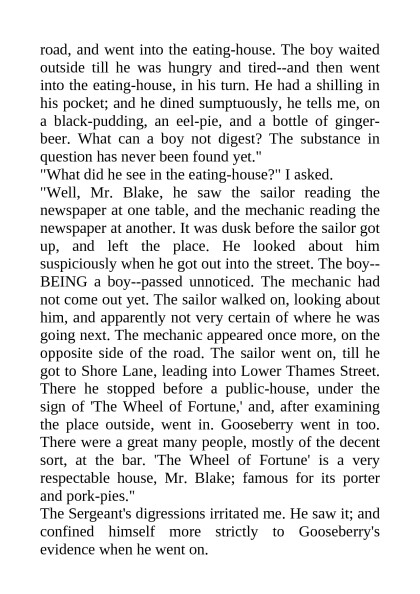 road, and went into the eating-house. The boy waited outside till he was hungry and tired--and then went into the eating-house, in his turn. He had a shilling in his pocket; and he dined sumptuously, he tells me, on a black-pudding, an eel-pie, and a bottle of ginger-beer. What can a boy not digest? The substance in question has never been found yet."
"What did he see in the eating-house?" I asked.
"Well, Mr. Blake, he saw the sailor reading the newspaper at one table, and the mechanic reading the newspaper at another. It was dusk before the sailor got up, and left the place. He looked about him suspiciously when he got out into the street. The boy--BEING a boy--passed unnoticed. The mechanic had not come out yet. The sailor walked on, looking about him, and apparently not very certain of where he was going next. The mechanic appeared once more, on the opposite side of the road. The sailor went on, till he got to Shore Lane, leading into Lower Thames Street. There he stopped before a public-house, under the sign of 'The Wheel of Fortune,' and, after examining the place outside, went in. Gooseberry went in too. There were a great many people, mostly of the decent sort, at the bar. 'The Wheel of Fortune' is a very respectable house, Mr. Blake; famous for its porter and pork-pies."
The Sergeant's digressions irritated me. He saw it; and confined himself more strictly to Gooseberry's evidence when he went on.